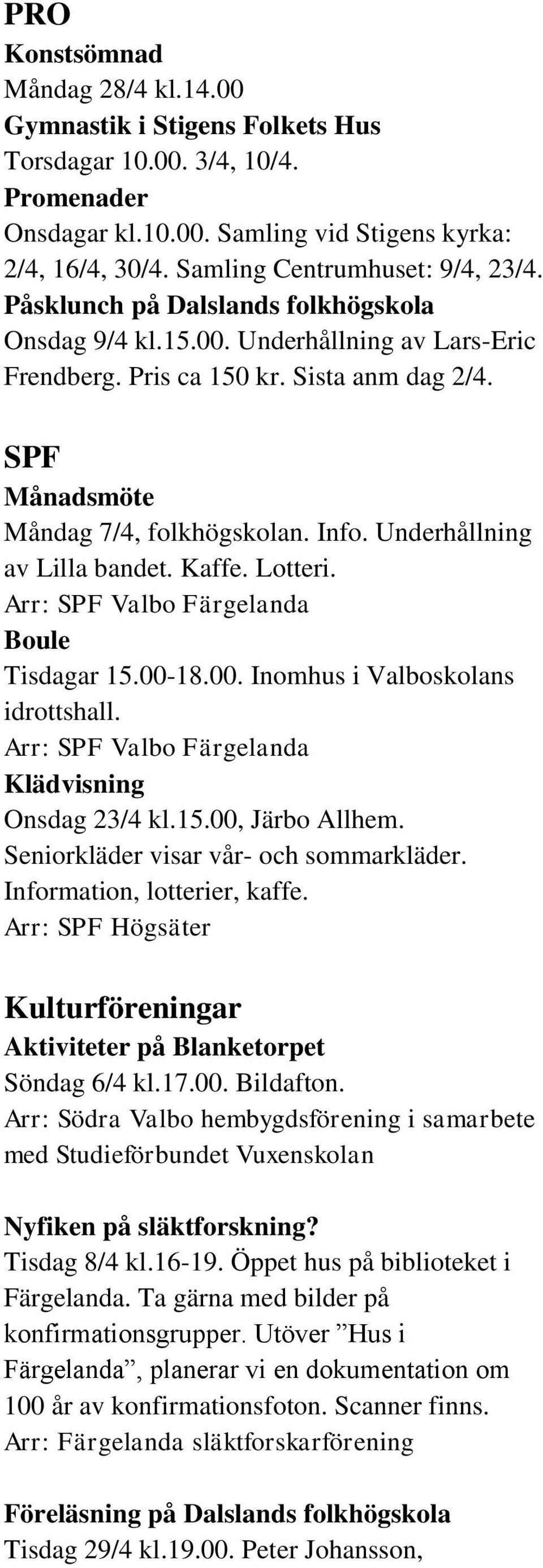 PRO
Konstsömnad
Måndag 28/4 kl.14.00
Gymnastik i Stigens Folkets Hus
Torsdagar 10.00. 3/4, 10/4.
Promenader
Onsdagar kl.10.00. Samling vid Stigens kyrka: 2/4, 16/4, 30/4. Samling Centrumhuset: 9/4, 23/4.
Påsklunch på Dalslands folkhögskola
Onsdag 9/4 kl.15.00. Underhållning av Lars-Eric Frendberg. Pris ca 150 kr. Sista anm dag 2/4.

SPF
Månadsmöte
Måndag 7/4, folkhögskolan. Info. Underhållning av Lilla bandet. Kaffe. Lotteri.
Arr: SPF Valbo Färgelanda
Boule
Tisdagar 15.00-18.00. Inomhus i Valboskolans idrottshall.
Arr: SPF Valbo Färgelanda
Klädvisning
Onsdag 23/4 kl.15.00, Järbo Allhem. Seniorkläder visar vår- och sommarkläder. Information, lotterier, kaffe.
Arr: SPF Högsäter

Kulturföreningar
Aktiviteter på Blanketorpet
Söndag 6/4 kl.17.00. Bildafton.
Arr: Södra Valbo hembygdsförening i samarbete med Studieförbundet Vuxenskolan

Nyfiken på släktforskning?
Tisdag 8/4 kl.16-19. Öppet hus på biblioteket i Färgelanda. Ta gärna med bilder på konfirmationsgrupper. Utöver ”Hus i Färgelanda”, planerar vi en dokumentation om 100 år av konfirmationsfoton. Scanner finns.
Arr: Färgelanda släktforskarförening

Föreläsning på Dalslands folkhögskola
Tisdag 29/4 kl.19.00. Peter Johansson,